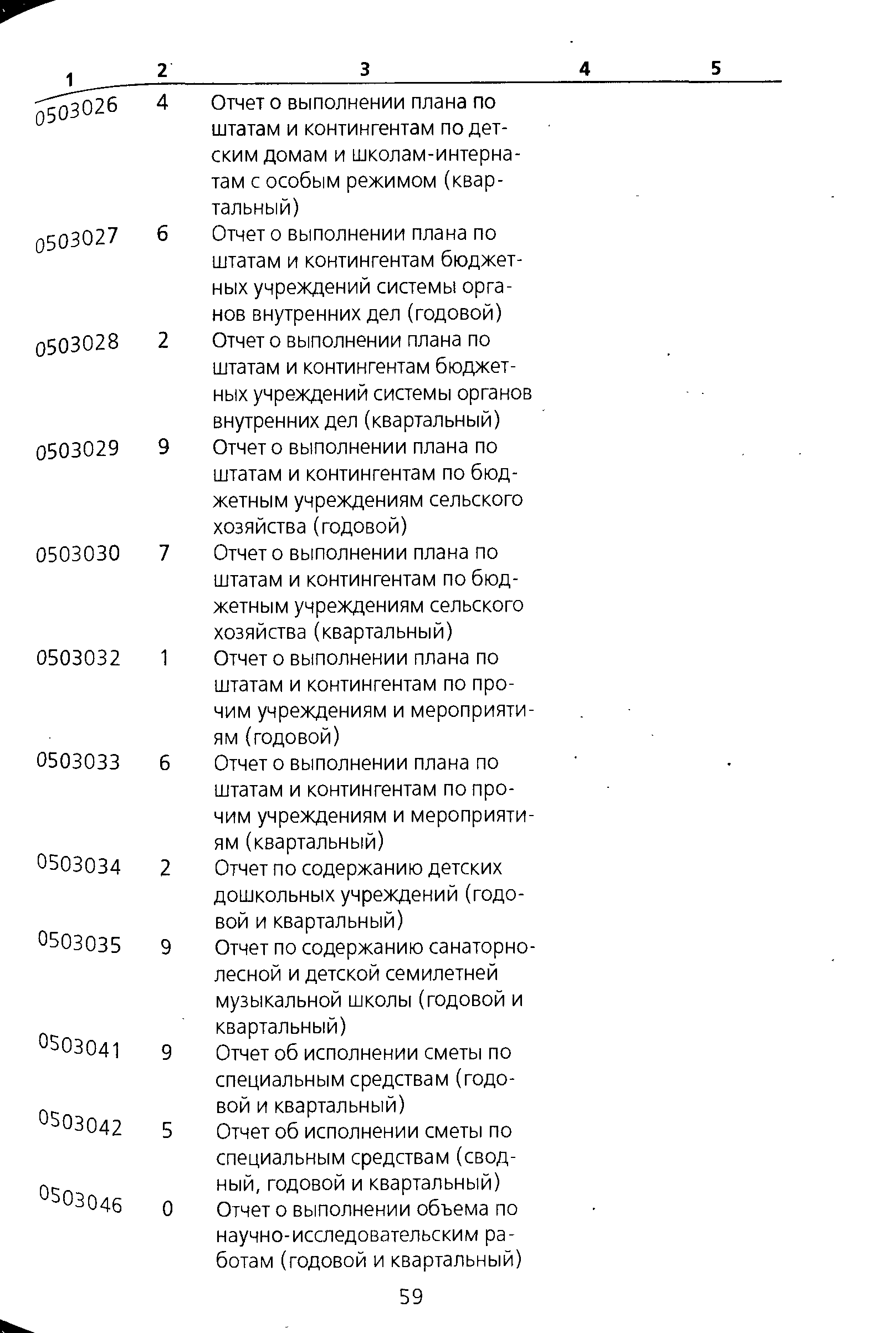 | 1 | 2 | 3 | 4 | 5 |
|---|---|---|---|---|
| 0503026 | 4 | Отчет о выполнении плана по штатам и контингентам по детским домам и школам-интернатам с особым режимом (квартальный) | | |
| 0503027 | 6 | Отчет о выполнении плана по штатам и контингентам бюджетных учреждений системы органов внутренних дел (годовой) | | |
| 0503028 | 2 | Отчет о выполнении плана по штатам и контингентам бюджетных учреждений системы органов внутренних дел (квартальный) | | |
| 0503029 | 9 | Отчет о выполнении плана по штатам и контингентам по бюджетным учреждениям сельского хозяйства (годовой) | | |
| 0503030 | 7 | Отчет о выполнении плана по штатам и контингентам по бюджетным учреждениям сельского хозяйства (квартальный) | | |
| 0503032 | 1 | Отчет о выполнении плана по штатам и контингентам по прочим учреждениям и мероприятиям (годовой) | | |
| 0503033 | 6 | Отчет о выполнении плана по штатам и контингентам по прочим учреждениям и мероприятиям (квартальный) | | |
| 0503034 | 2 | Отчет по содержанию детских дошкольных учреждений (годовой и квартальный) | | |
| 0503035 | 9 | Отчет по содержанию санаторно-лесной и детской семилетней музыкальной школы (годовой и квартальный) | | |
| 0503041 | 9 | Отчет об исполнении сметы по специальным средствам (годовой и квартальный) | | |
| 0503042 | 5 | Отчет об исполнении сметы по специальным средствам (сводный, годовой и квартальный) | | |
| 0503046 | 0 | Отчет о выполнении объема по научно-исследовательским работам (годовой и квартальный) | | |

59